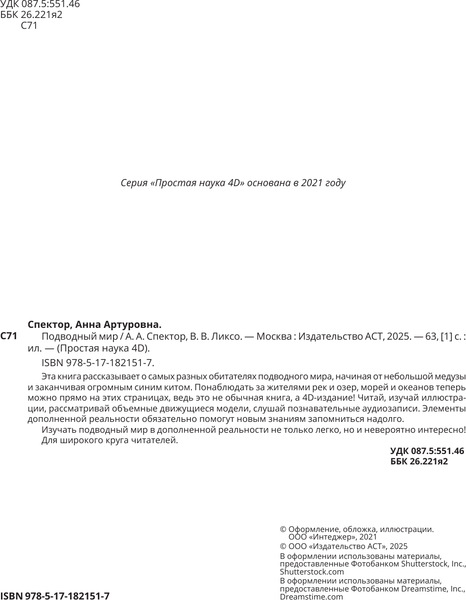 УДК 087.5:551.46
ББК 26.221я2
С71

Серия «Простая наука 4D» основана в 2021 году

Спектор, Анна Артуровна.

С71 Подводный мир / А. А. Спектор, В. В. Ликсо. — Москва : Издательство АСТ, 2025. — 63, [1] с. : ил. — (Простая наука 4D).

ISBN 978-5-17-182151-7.

Эта книга рассказывает о самых разных обитателях подводного мира, начиная от небольшой медузы и заканчивая огромным синим китом. Понаблюдать за жителями рек и озер, морей и океанов теперь можно прямо на этих страницах, ведь это не обычная книга, а 4D-издание! Читай, изучай иллюстрации, рассматривай объемные движущиеся модели, слушай познавательные аудиозаписи. Элементы дополненной реальности обязательно помогут новым знаниям запомниться надолго.

Изучать подводный мир в дополненной реальности не только легко, но и невероятно интересно!

Для широкого круга читателей.

УДК 087.5:551.46
ББК 26.221я2

© Оформление, обложка, иллюстрации. ООО «Интеджер», 2021
© ООО «Издательство АСТ», 2025
В оформлении использованы материалы, предоставленные Фотобанком Shutterstock, Inc., Shutterstock.com
В оформлении использованы материалы, предоставленные Фотобанком Dreamstime, Inc., Dreamstime.com

ISBN 978-5-17-182151-7